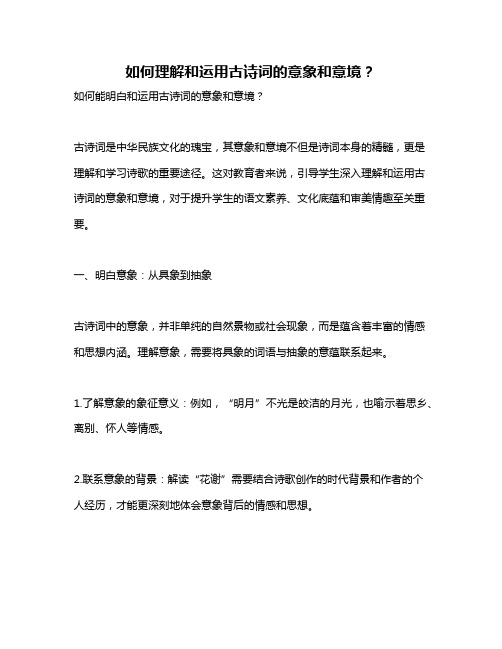 如何理解和运用古诗词的意象和意境？

如何能明白和运用古诗词的意象和意境？

古诗词是中华民族文化的瑰宝，其意象和意境不但是诗词本身的精髓，更是理解和学习诗歌的重要途径。这对教育者来说，引导学生深入理解和运用古诗词的意象和意境，对于提升学生的语文素养、文化底蕴和审美情趣至关重要。

一、明白意象：从具象到抽象

古诗词中的意象，并非单纯的自然景物或社会现象，而是蕴含着丰富的情感和思想内涵。理解意象，需要将具象的词语与抽象的意蕴联系起来。

1.了解意象的象征意义：例如，“明月”不光是皎洁的月光，也喻示着思乡、离别、怀人等情感。

2.联系意象的背景：解读“花谢”需要结合诗歌创作的时代背景和作者的个人经历，才能更深刻地体会意象背后的情感和思想。